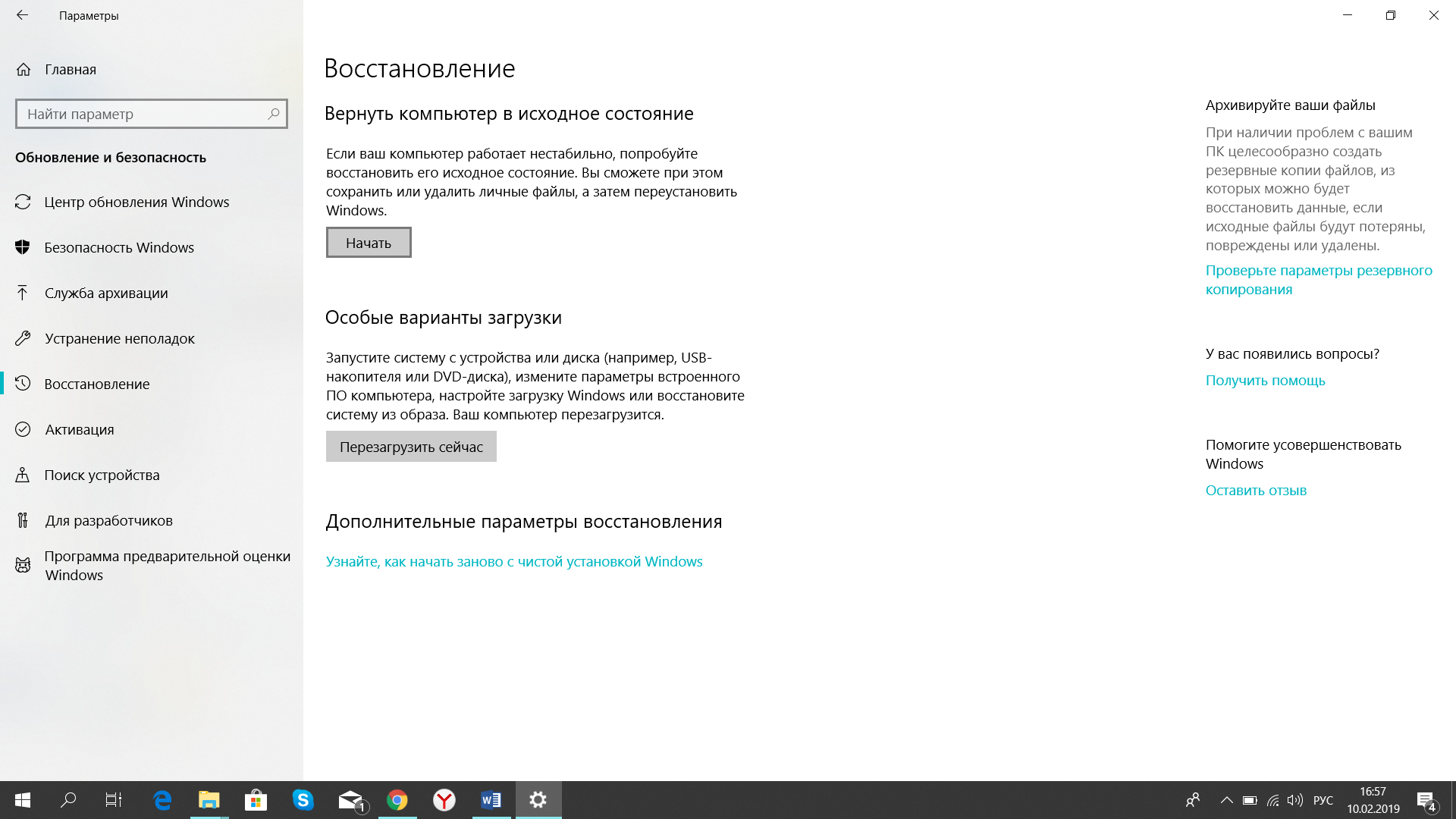 Параметры

Главная

Найти параметр

Обновление и безопасность

Центр обновления Windows

Безопасность Windows

Служба архивации

Устранение неполадок

Восстановление

Активация

Поиск устройства

Для разработчиков

Программа предварительной оценки Windows

Восстановление

Вернуть компьютер в исходное состояние

Если ваш компьютер работает нестабильно, попробуйте восстановить его исходное состояние. Вы сможете при этом сохранить или удалить личные файлы, а затем переустановить Windows.

Начать

Особые варианты загрузки

Запустите систему с устройства или диска (например, USB-накопителя или DVD-диска), измените параметры встроенного ПО компьютера, настройте загрузку Windows или восстановите систему из образа. Ваш компьютер перезагрузится.

Перезагрузить сейчас

Дополнительные параметры восстановления

Узнайте, как начать заново с чистой установкой Windows

Архивируйте ваши файлы

При наличии проблем с вашим ПК целесообразно создать резервные копии файлов, из которых можно будет восстановить данные, если исходные файлы будут потеряны, повреждены или удалены.

Проверьте параметры резервного копирования

У вас появились вопросы?

Получить помощь

Помогите усовершенствовать Windows

Оставить отзыв

1

РУС

16:57
10.02.2019

4